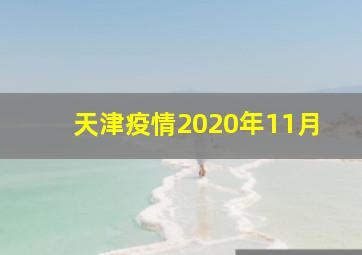 天津疫情2020年11月